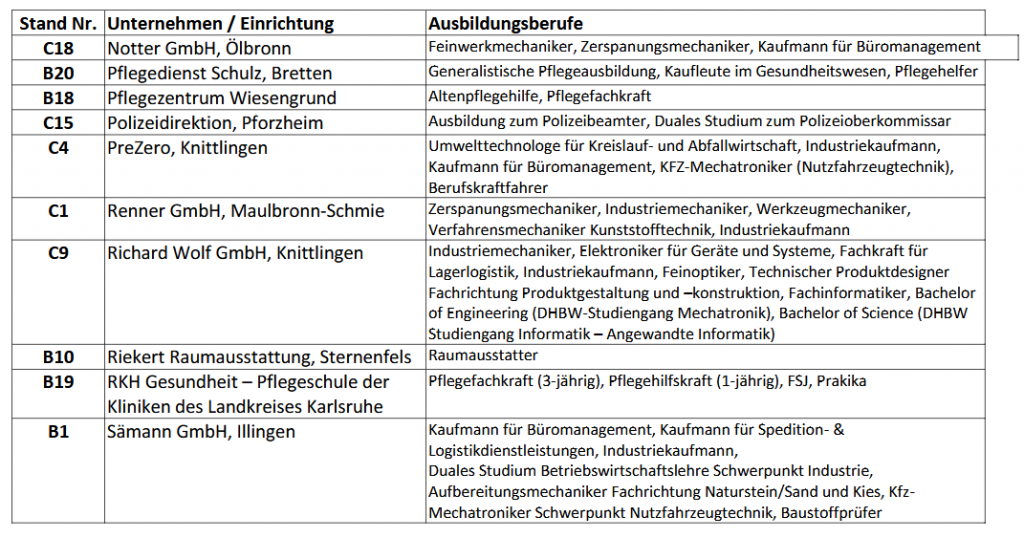 | Stand Nr. | Unternehmen / Einrichtung | Ausbildungsberufe |
|---|---|---|
| C18 | Notter GmbH, Ölbronn | Feinwerkmechaniker, Zerspanungsmechaniker, Kaufmann für Büromanagement |
| B20 | Pflegedienst Schulz, Bretten | Generalistische Pflegeausbildung, Kaufleute im Gesundheitswesen, Pflegehelfer |
| B18 | Pflegezentrum Wiesengrund | Altenpflegehilfe, Pflegefachkraft |
| C15 | Polizeidirektion, Pforzheim | Ausbildung zum Polizeibeamter, Duales Studium zum Polizeioberkommissar |
| C4 | PreZero, Knittlingen | Umwelttechnologe für Kreislauf- und Abfallwirtschaft, Industriekaufmann, Kaufmann für Büromanagement, KFZ-Mechatroniker (Nutzfahrzeugtechnik), Berufskraftfahrer |
| C1 | Renner GmbH, Maulbronn-Schmie | Zerspanungsmechaniker, Industriemechaniker, Werkzeugmechaniker, Verfahrensmechaniker Kunststofftechnik, Industriekaufmann |
| C9 | Richard Wolf GmbH, Knittlingen | Industriemechaniker, Elektroniker für Geräte und Systeme, Fachkraft für Lagerlogistik, Industriekaufmann, Feinoptiker, Technischer Produktdesigner Fachrichtung Produktgestaltung und –konstruktion, Fachinformatiker, Bachelor of Engineering (DHBW-Studiengang Mechatronik), Bachelor of Science (DHBW Studiengang Informatik – Angewandte Informatik) |
| B10 | Riekert Raumausstattung, Sternenfels | Raumausstatter |
| B19 | RKH Gesundheit – Pflegeschule der Kliniken des Landkreises Karlsruhe | Pflegefachkraft (3-jährig), Pflegehilfskraft (1-jährig), FSJ, Prakika |
| B1 | Sämann GmbH, Illingen | Kaufmann für Büromanagement, Kaufmann für Spedition- & Logistikdienstleistungen, Industriekaufmann, Duales Studium Betriebswirtschaftslehre Schwerpunkt Industrie, Aufbereitungsmechaniker Fachrichtung Naturstein/Sand und Kies, Kfz-Mechatroniker Schwerpunkt Nutzfahrzeugtechnik, Baustoffprüfer |